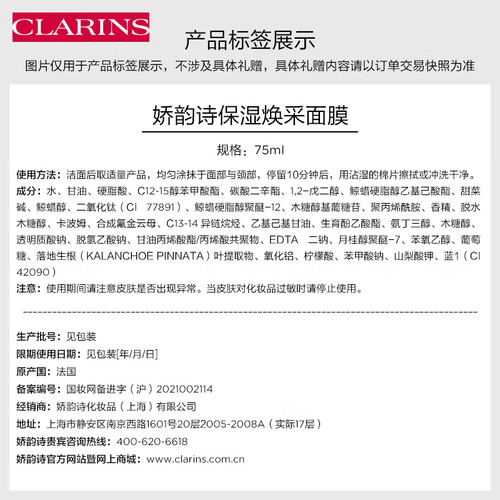 CLARINS

产品标签展示

图片仅用于产品标签展示，不涉及具体礼赠，具体礼赠内容请以订单交易快照为准

娇韵诗保湿焕采面膜

规格：75ml

使用方法：洁面后取适量产品，均匀涂抹于面部与颈部，停留10分钟后，用沾湿的棉片擦拭或冲洗干净。

成分：水、甘油、硬脂酸、C12-15醇苯甲酸酯、碳酸二辛酯、1,2-戊二醇、鲸蜡硬脂醇乙基己酸酯、甜菜碱、鲸蜡醇、二氧化钛（CI 77891）、鲸蜡硬脂醇聚醚-12、木糖醇基葡糖苷、聚丙烯酰胺、香精、脱水木糖醇、卡波姆、合成氟金云母、C13-14 异链烷烃、乙基己基甘油、生育酚乙酸酯、氨丁三醇、木糖醇、透明质酸钠、脱氢乙酸钠、甘油丙烯酸酯/丙烯酸共聚物、EDTA 二钠、月桂醇聚醚-7、苯氧乙醇、葡萄糖、落地生根（KALANCHOE PINNATA）叶提取物、氧化铝、柠檬酸、苯甲酸钠、山梨酸钾、蓝1（CI 42090）

注意：使用期间请注意皮肤是否出现异常。当皮肤对化妆品过敏时请停止使用。

生产批号：见包装

限期使用日期：见包装[年/月/日]

原产国：法国

备案编号：国妆网备进字（沪）2021002114

经销商：娇韵诗化妆品（上海）有限公司

地址：上海市静安区南京西路1601号20层2005-2008A（实际17层）

娇韵诗贵宾咨询热线：400-620-6618

娇韵诗官方网站暨网上商城：www.clarins.com.cn